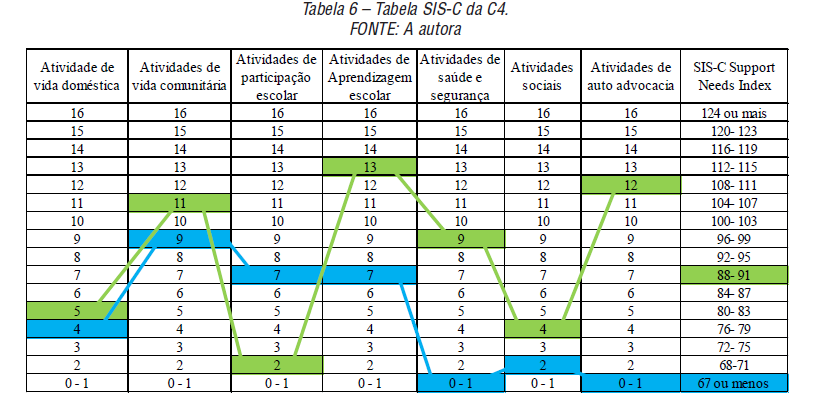 Tabela 6 – Tabela SIS-C da C4.
FONTE: A autora

| Atividade de vida doméstica | Atividades de vida comunitária | Atividades de participação escolar | Atividades de Aprendizagem escolar | Atividades de saúde e segurança | Atividades sociais | Atividades de auto advocacia | SIS-C Support Needs Index |
|---|---|---|---|---|---|---|---|
| 16 | 16 | 16 | 16 | 16 | 16 | 16 | 124 ou mais |
| 15 | 15 | 15 | 15 | 15 | 15 | 15 | 120- 123 |
| 14 | 14 | 14 | 14 | 14 | 14 | 14 | 116- 119 |
| 13 | 13 | 13 | 13 | 13 | 13 | 13 | 112- 115 |
| 12 | 12 | 12 | 12 | 12 | 12 | 12 | 108- 111 |
| 11 | 11 | 11 | 11 | 11 | 11 | 11 | 104- 107 |
| 10 | 10 | 10 | 10 | 10 | 10 | 10 | 100- 103 |
| 9 | 9 | 9 | 9 | 9 | 9 | 9 | 96- 99 |
| 8 | 8 | 8 | 8 | 8 | 8 | 8 | 92- 95 |
| 7 | 7 | 7 | 7 | 7 | 7 | 7 | 88- 91 |
| 6 | 6 | 6 | 6 | 6 | 6 | 6 | 84- 87 |
| 5 | 5 | 5 | 5 | 5 | 5 | 5 | 80- 83 |
| 4 | 4 | 4 | 4 | 4 | 4 | 4 | 76- 79 |
| 3 | 3 | 3 | 3 | 3 | 3 | 3 | 72- 75 |
| 2 | 2 | 2 | 2 | 2 | 2 | 2 | 68-71 |
| 0 - 1 | 0 - 1 | 0 - 1 | 0 - 1 | 0 - 1 | 0 - 1 | 0 - 1 | 67 ou menos |